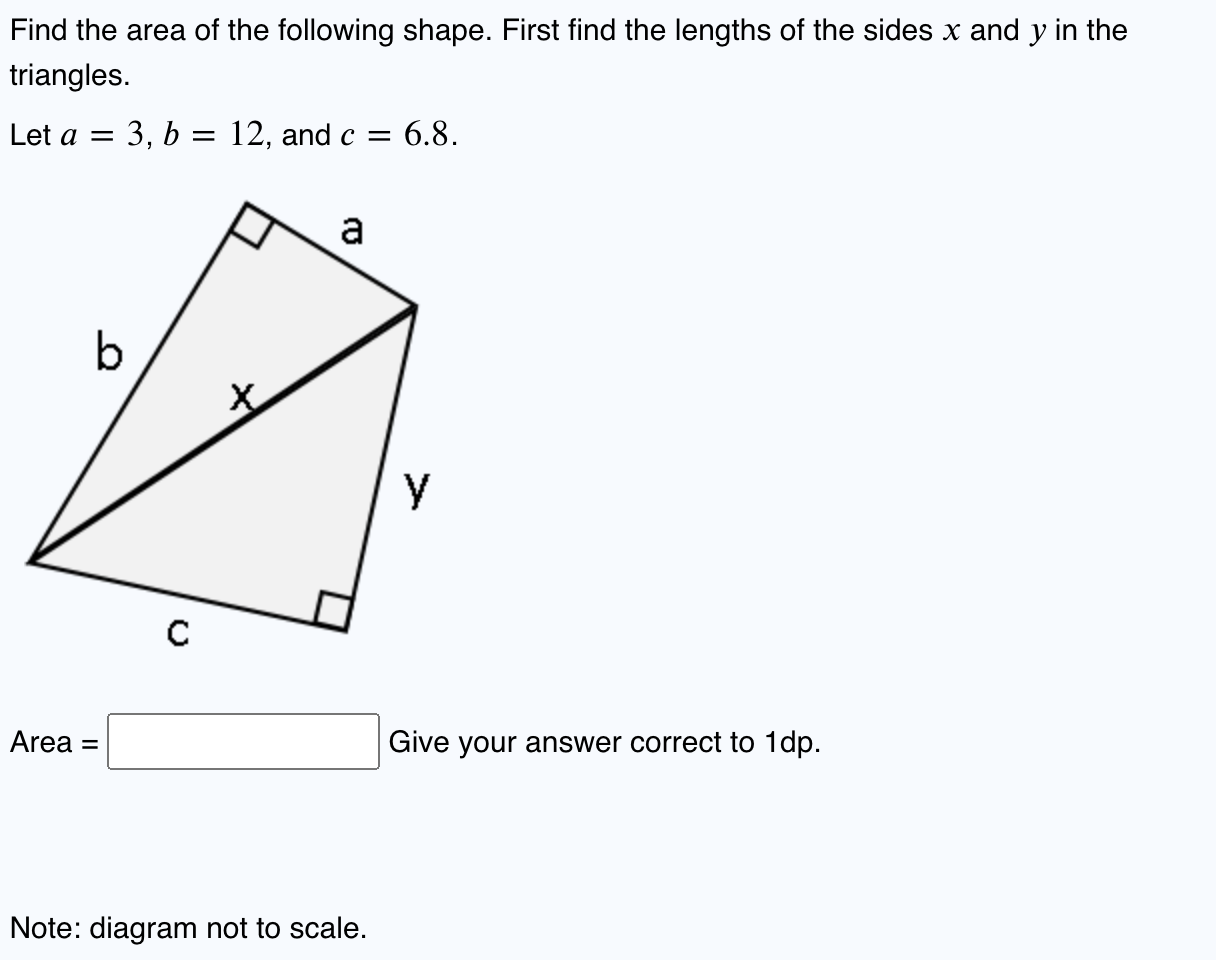 Find the area of the following shape. First find the lengths of the sides $x$ and $y$ in the triangles.

Let $a = 3$, $b = 12$, and $c = 6.8$.

a

b

x

y

c

Area = Give your answer correct to 1dp.

Note: diagram not to scale.